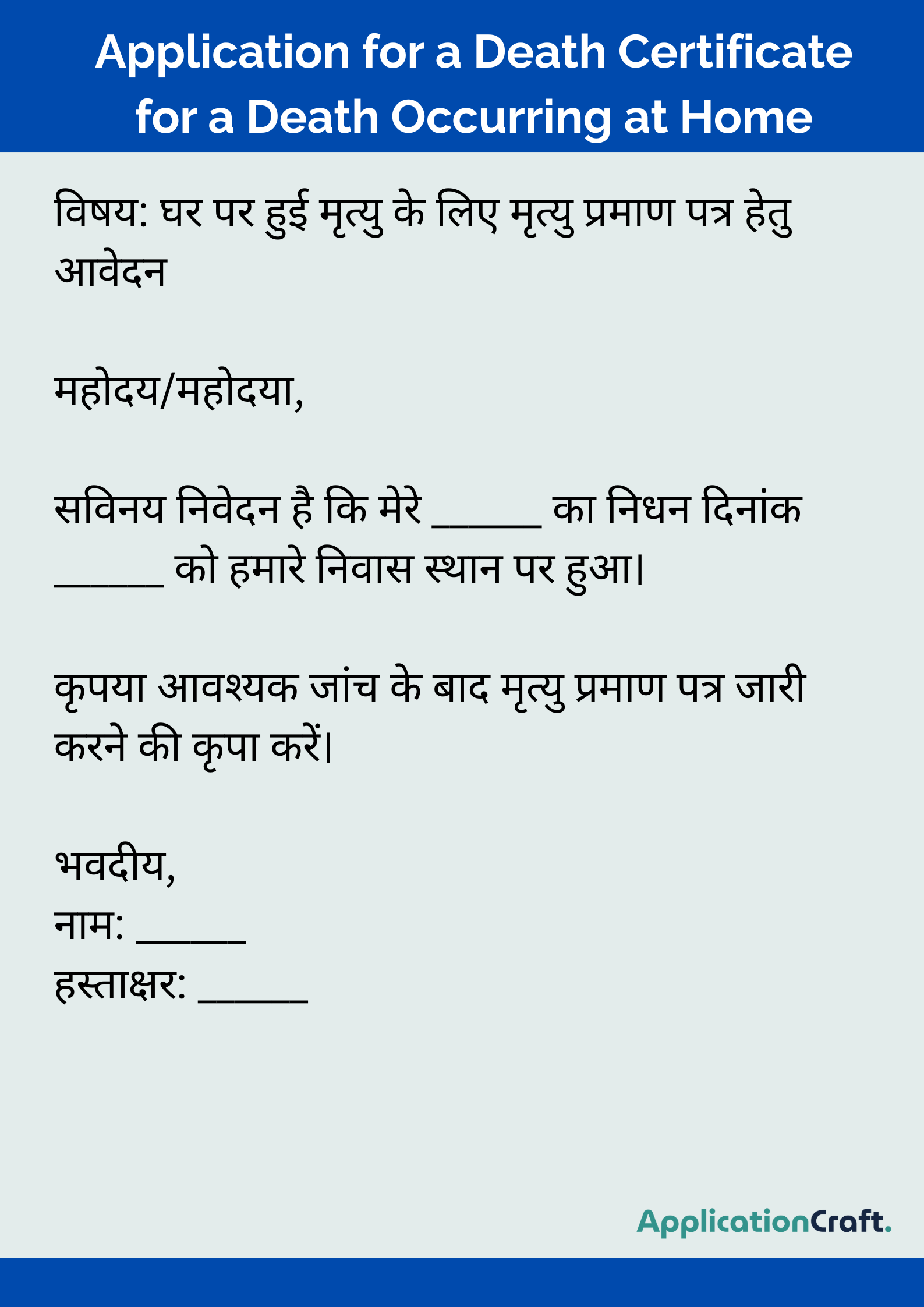 Application for a Death Certificate for a Death Occurring at Home

विषय: घर पर हुई मृत्यु के लिए मृत्यु प्रमाण पत्र हेतु आवेदन

महोदय/महोदया,

सविनय निवेदन है कि मेरे ______ का निधन दिनांक ______ को हमारे निवास स्थान पर हुआ।

कृपया आवश्यक जांच के बाद मृत्यु प्रमाण पत्र जारी करने की कृपा करें।

भवदीय,
नाम: ______
हस्ताक्षर: ______

ApplicationCraft.